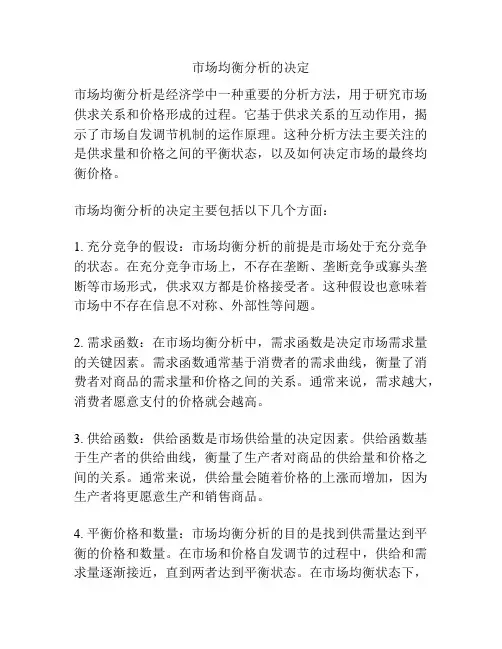 市场均衡分析的决定

市场均衡分析是经济学中一种重要的分析方法，用于研究市场供求关系和价格形成的过程。它基于供求关系的互动作用，揭示了市场自发调节机制的运作原理。这种分析方法主要关注的是供求量和价格之间的平衡状态，以及如何决定市场的最终均衡价格。

市场均衡分析的决定主要包括以下几个方面：

1. 充分竞争的假设：市场均衡分析的前提是市场处于充分竞争的状态。在充分竞争市场上，不存在垄断、垄断竞争或寡头垄断等市场形式，供求双方都是价格接受者。这种假设也意味着市场中不存在信息不对称、外部性等问题。

2. 需求函数：在市场均衡分析中，需求函数是决定市场需求量的关键因素。需求函数通常基于消费者的需求曲线，衡量了消费者对商品的需求量和价格之间的关系。通常来说，需求越大，消费者愿意支付的价格就会越高。

3. 供给函数：供给函数是市场供给量的决定因素。供给函数基于生产者的供给曲线，衡量了生产者对商品的供给量和价格之间的关系。通常来说，供给量会随着价格的上涨而增加，因为生产者将更愿意生产和销售商品。

4. 平衡价格和数量：市场均衡分析的目的是找到供需量达到平衡的价格和数量。在市场和价格自发调节的过程中，供给和需求量逐渐接近，直到两者达到平衡状态。在市场均衡状态下，